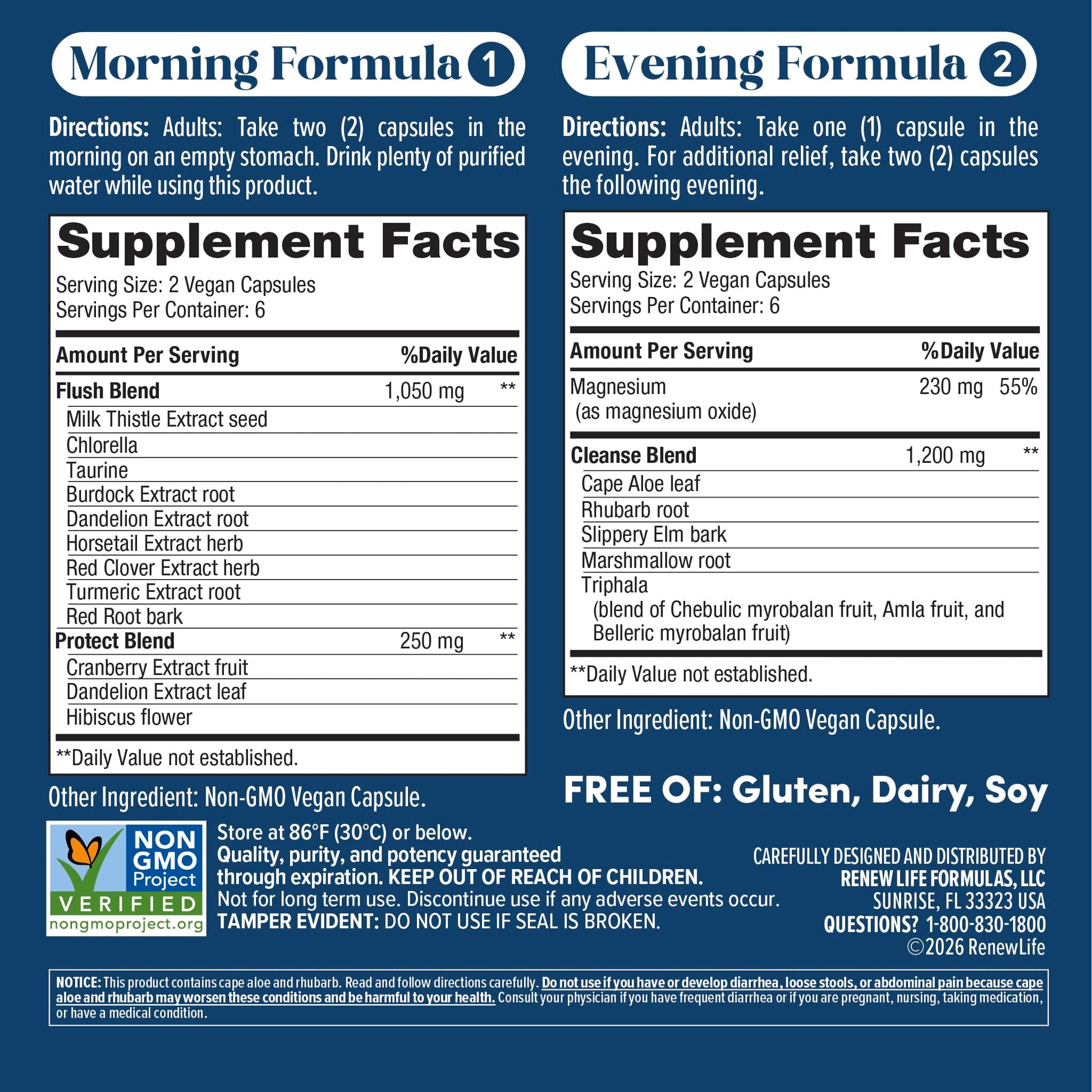 Morning Formula 1

Directions: Adults: Take two (2) capsules in the morning on an empty stomach. Drink plenty of purified water while using this product.

Supplement Facts
Serving Size: 2 Vegan Capsules
Servings Per Container: 6

| Amount Per Serving | | %Daily Value |
|---|---|---|
| Flush Blend | 1,050 mg | ** |
| Milk Thistle Extract seed | | |
| Chlorella | | |
| Taurine | | |
| Burdock Extract root | | |
| Dandelion Extract root | | |
| Horsetail Extract herb | | |
| Red Clover Extract herb | | |
| Turmeric Extract root | | |
| Red Root bark | | |
| Protect Blend | 250 mg | ** |
| Cranberry Extract fruit | | |
| Dandelion Extract leaf | | |
| Hibiscus flower | | |

**Daily Value not established.

Other Ingredient: Non-GMO Vegan Capsule.

Evening Formula 2

Directions: Adults: Take one (1) capsule in the evening. For additional relief, take two (2) capsules the following evening.

Supplement Facts
Serving Size: 2 Vegan Capsules
Servings Per Container: 6

| Amount Per Serving | | %Daily Value |
|---|---|---|
| Magnesium (as magnesium oxide) | 230 mg | 55% |
| Cleanse Blend | 1,200 mg | ** |
| Cape Aloe leaf | | |
| Rhubarb root | | |
| Slippery Elm bark | | |
| Marshmallow root | | |
| Triphala (blend of Chebulic myrobalan fruit, Amla fruit, and Belleric myrobalan fruit) | | |

**Daily Value not established.

Other Ingredient: Non-GMO Vegan Capsule.

FREE OF: Gluten, Dairy, Soy

NON GMO Project VERIFIED nongmoproject.org

Store at 86°F (30°C) or below.
Quality, purity, and potency guaranteed through expiration. KEEP OUT OF REACH OF CHILDREN.
Not for long term use. Discontinue use if any adverse events occur.
TAMPER EVIDENT: DO NOT USE IF SEAL IS BROKEN.

CAREFULLY DESIGNED AND DISTRIBUTED BY
RENEW LIFE FORMULAS, LLC
SUNRISE, FL 33323 USA
QUESTIONS? 1-800-830-1800
©2026 RenewLife

NOTICE: This product contains cape aloe and rhubarb. Read and follow directions carefully. Do not use if you have or develop diarrhea, loose stools, or abdominal pain because cape aloe and rhubarb may worsen these conditions and be harmful to your health. Consult your physician if you have frequent diarrhea or if you are pregnant, nursing, taking medication, or have a medical condition.